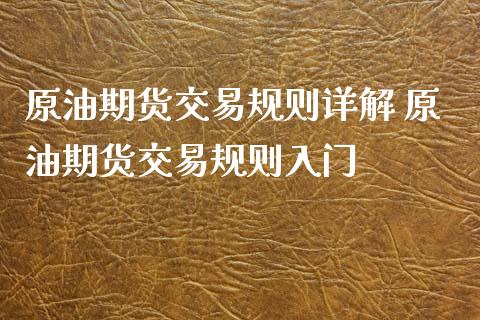 原油期货交易规则详解 原油期货交易规则入门